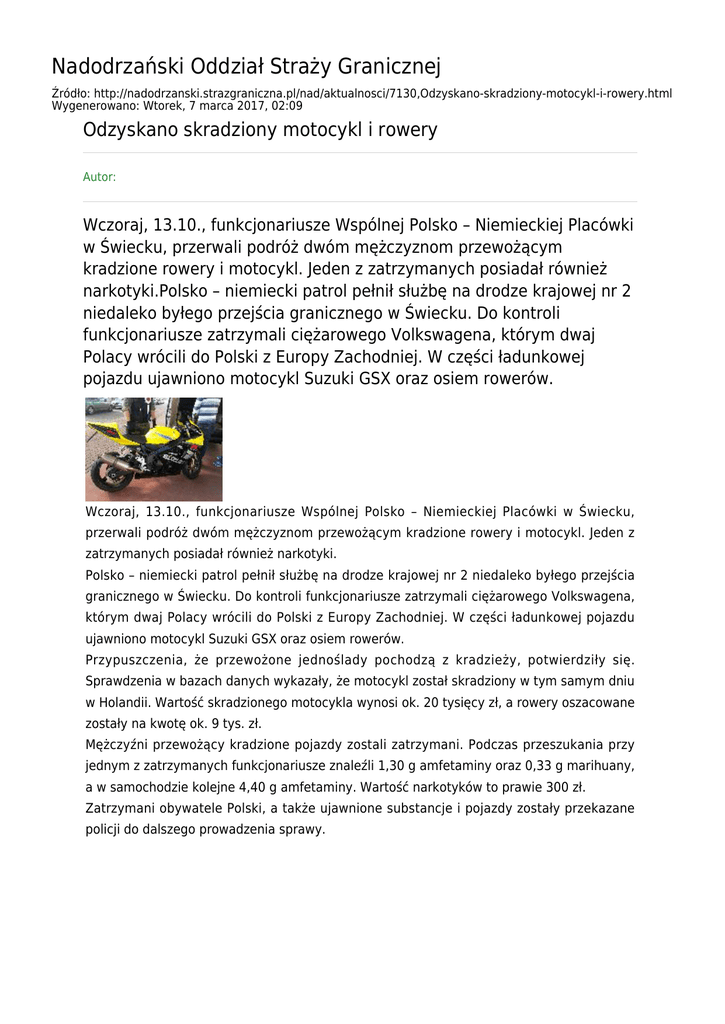 Nadodrzański Oddział Straży Granicznej

Źródło: http://nadodrzanski.strazgraniczna.pl/nad/aktualnosci/7130,Odzyskano-skradziony-motocykl-i-rowery.html
Wygenerowano: Wtorek, 7 marca 2017, 02:09

Odzyskano skradziony motocykl i rowery

Autor:

Wczoraj, 13.10., funkcjonariusze Wspólnej Polsko – Niemieckiej Placówki w Świecku, przerwali podróż dwóm mężczyznom przewożącym kradzione rowery i motocykl. Jeden z zatrzymanych posiadał również narkotyki.Polsko – niemiecki patrol pełnił służbę na drodze krajowej nr 2 niedaleko byłego przejścia granicznego w Świecku. Do kontroli funkcjonariusze zatrzymali ciężarowego Volkswagena, którym dwaj Polacy wrócili do Polski z Europy Zachodniej. W części ładunkowej pojazdu ujawniono motocykl Suzuki GSX oraz osiem rowerów.

Wczoraj, 13.10., funkcjonariusze Wspólnej Polsko – Niemieckiej Placówki w Świecku, przerwali podróż dwóm mężczyznom przewożącym kradzione rowery i motocykl. Jeden z zatrzymanych posiadał również narkotyki.

Polsko – niemiecki patrol pełnił służbę na drodze krajowej nr 2 niedaleko byłego przejścia granicznego w Świecku. Do kontroli funkcjonariusze zatrzymali ciężarowego Volkswagena, którym dwaj Polacy wrócili do Polski z Europy Zachodniej. W części ładunkowej pojazdu ujawniono motocykl Suzuki GSX oraz osiem rowerów.

Przypuszczenia, że przewożone jednoślady pochodzą z kradzieży, potwierdziły się. Sprawdzenia w bazach danych wykazały, że motocykl został skradziony w tym samym dniu w Holandii. Wartość skradzionego motocykla wynosi ok. 20 tysięcy zł, a rowery oszacowane zostały na kwotę ok. 9 tys. zł.

Mężczyźni przewożący kradzione pojazdy zostali zatrzymani. Podczas przeszukania przy jednym z zatrzymanych funkcjonariusze znaleźli 1,30 g amfetaminy oraz 0,33 g marihuany, a w samochodzie kolejne 4,40 g amfetaminy. Wartość narkotyków to prawie 300 zł.

Zatrzymani obywatele Polski, a także ujawnione substancje i pojazdy zostały przekazane policji do dalszego prowadzenia sprawy.